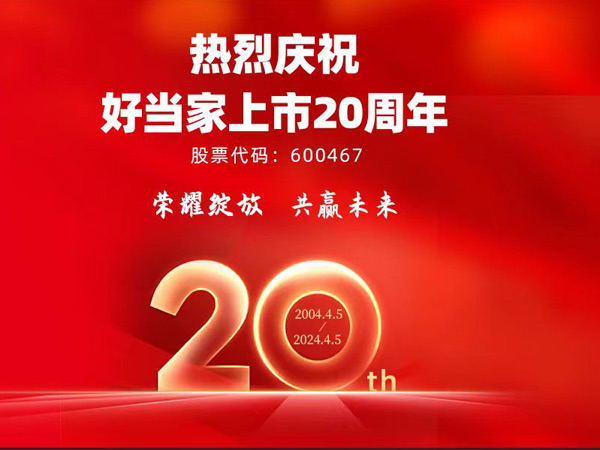 热烈庆祝
好当家上市20周年
股票代码：600467

荣耀绽放　共赢未来

20th
2004.4.5
/
2024.4.5